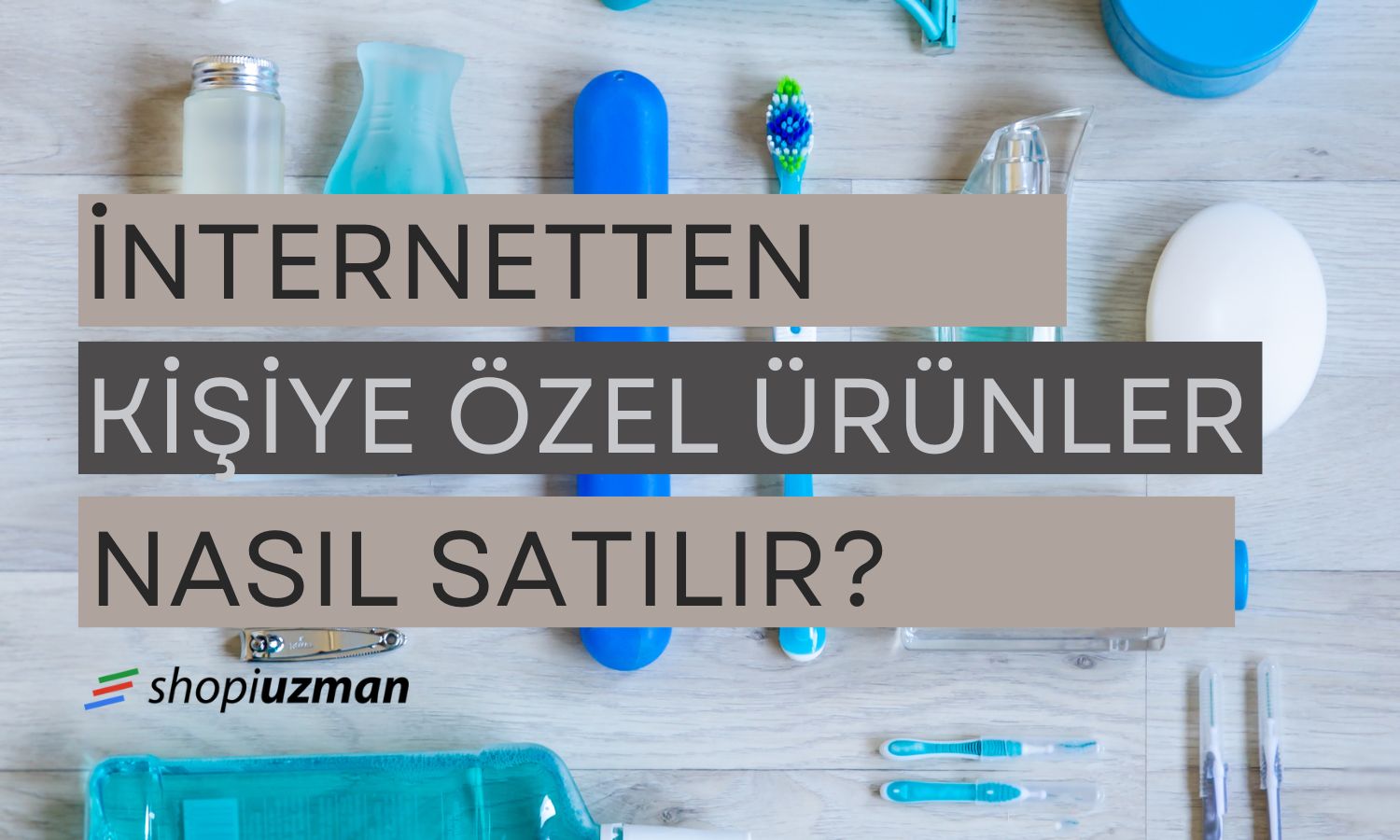 İNTERNETTEN
KİŞİYE ÖZEL ÜRÜNLER
NASIL SATILIR?

shopiuzman